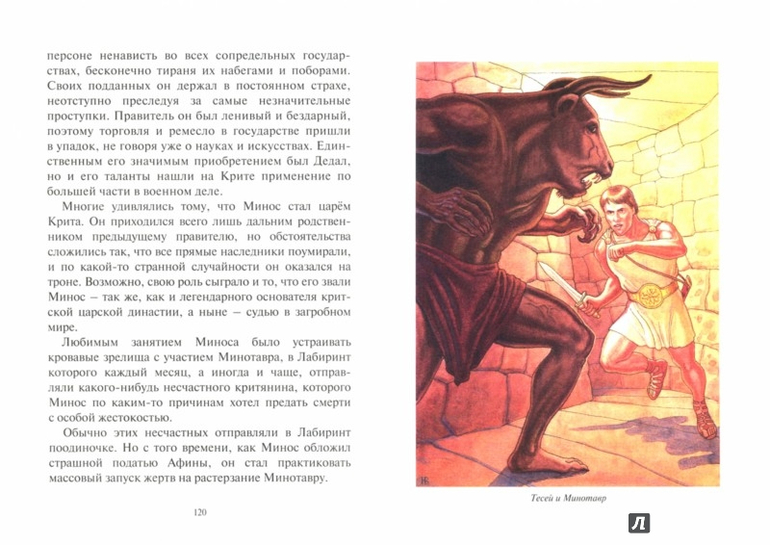 персоне ненависть во всех сопредельных государствах, бесконечно тираня их набегами и поборами. Своих подданных он держал в постоянном страхе, неотступно преследуя за самые незначительные проступки. Правитель он был ленивый и бездарный, поэтому торговля и ремесло в государстве пришли в упадок, не говоря уже о науках и искусствах. Единственным его значимым приобретением был Дедал, но и его таланты нашли на Крите применение по большей части в военном деле.

Многие удивлялись тому, что Минос стал царём Крита. Он приходился всего лишь дальним родственником предыдущему правителю, но обстоятельства сложились так, что все прямые наследники поумирали, и по какой-то странной случайности он оказался на троне. Возможно, свою роль сыграло и то, что его звали Минос – так же, как и легендарного основателя критской царской династии, а ныне – судью в загробном мире.

Любимым занятием Миноса было устраивать кровавые зрелища с участием Минотавра, в Лабиринт которого каждый месяц, а иногда и чаще, отправляли какого-нибудь несчастного критянина, которого Минос по каким-то причинам хотел предать смерти с особой жестокостью.

Обычно этих несчастных отправляли в Лабиринт поодиночке. Но с того времени, как Минос обложил страшной податью Афины, он стал практиковать массовый запуск жертв на растерзание Минотавру.

120

Тесей и Минотавр

Л